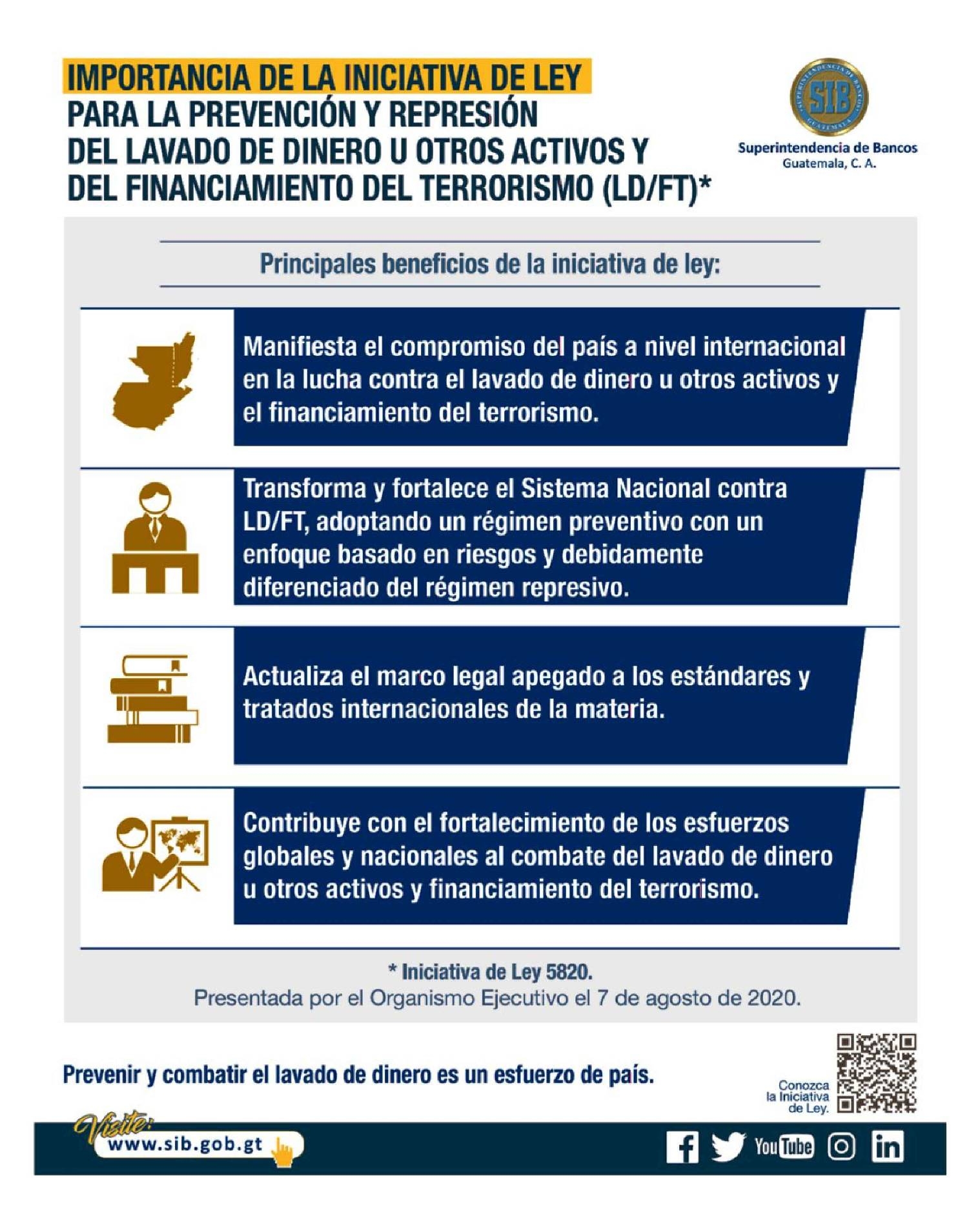 IMPORTANCIA DE LA INICIATIVA DE LEY
PARA LA PREVENCIÓN Y REPRESIÓN
DEL LAVADO DE DINERO U OTROS ACTIVOS Y
DEL FINANCIAMIENTO DEL TERRORISMO (LD/FT)*

SIB
Superintendencia de Bancos
Guatemala, C. A.

Principales beneficios de la iniciativa de ley:

Manifiesta el compromiso del país a nivel internacional en la lucha contra el lavado de dinero u otros activos y el financiamiento del terrorismo.

Transforma y fortalece el Sistema Nacional contra LD/FT, adoptando un régimen preventivo con un enfoque basado en riesgos y debidamente diferenciado del régimen represivo.

Actualiza el marco legal apegado a los estándares y tratados internacionales de la materia.

Contribuye con el fortalecimiento de los esfuerzos globales y nacionales al combate del lavado de dinero u otros activos y financiamiento del terrorismo.

* Iniciativa de Ley 5820.
Presentada por el Organismo Ejecutivo el 7 de agosto de 2020.

Prevenir y combatir el lavado de dinero es un esfuerzo de país.

Conozca
la Iniciativa
de Ley.

Visite:
www.sib.gob.gt

YouTube